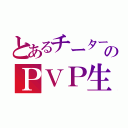 とあるチーターの
ＰＶＰ生